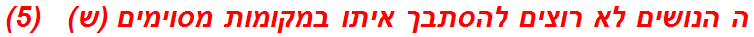 ה הנושים לא רוצים להסתבך איתו במקומות מסוימים (ש)   (5)